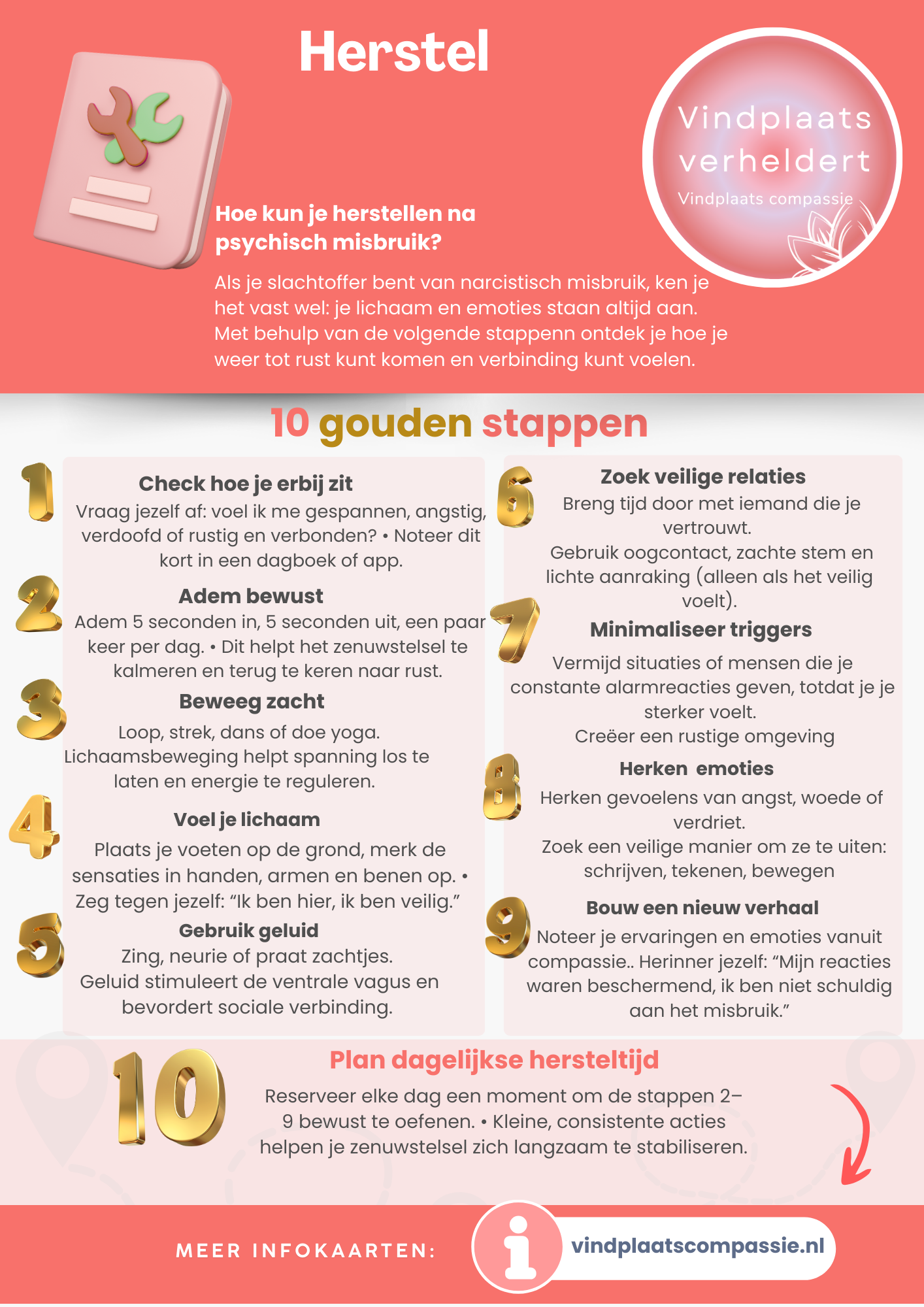 Herstel

Vindplaats verheldert
Vindplaats compassie

Hoe kun je herstellen na psychisch misbruik?

Als je slachtoffer bent van narcistisch misbruik, ken je het vast wel: je lichaam en emoties staan altijd aan. Met behulp van de volgende stappenn ontdek je hoe je weer tot rust kunt komen en verbinding kunt voelen.

10 gouden stappen

1
Check hoe je erbij zit
Vraag jezelf af: voel ik me gespannen, angstig, verdoofd of rustig en verbonden? • Noteer dit kort in een dagboek of app.

2
Adem bewust
Adem 5 seconden in, 5 seconden uit, een paar keer per dag. • Dit helpt het zenuwstelsel te kalmeren en terug te keren naar rust.

3
Beweeg zacht
Loop, strek, dans of doe yoga. Lichaamsbeweging helpt spanning los te laten en energie te reguleren.

4
Voel je lichaam
Plaats je voeten op de grond, merk de sensaties in handen, armen en benen op. • Zeg tegen jezelf: "Ik ben hier, ik ben veilig."

5
Gebruik geluid
Zing, neurie of praat zachtjes. Geluid stimuleert de ventrale vagus en bevordert sociale verbinding.

6
Zoek veilige relaties
Breng tijd door met iemand die je vertrouwt.
Gebruik oogcontact, zachte stem en lichte aanraking (alleen als het veilig voelt).

7
Minimaliseer triggers
Vermijd situaties of mensen die je constante alarmreacties geven, totdat je je sterker voelt.
Creëer een rustige omgeving

8
Herken emoties
Herken gevoelens van angst, woede of verdriet.
Zoek een veilige manier om ze te uiten: schrijven, tekenen, bewegen

9
Bouw een nieuw verhaal
Noteer je ervaringen en emoties vanuit compassie.. Herinner jezelf: "Mijn reacties waren beschermend, ik ben niet schuldig aan het misbruik."

10
Plan dagelijkse hersteltijd
Reserveer elke dag een moment om de stappen 2–9 bewust te oefenen. • Kleine, consistente acties helpen je zenuwstelsel zich langzaam te stabiliseren.

MEER INFOKAARTEN:
vindplaatscompassie.nl